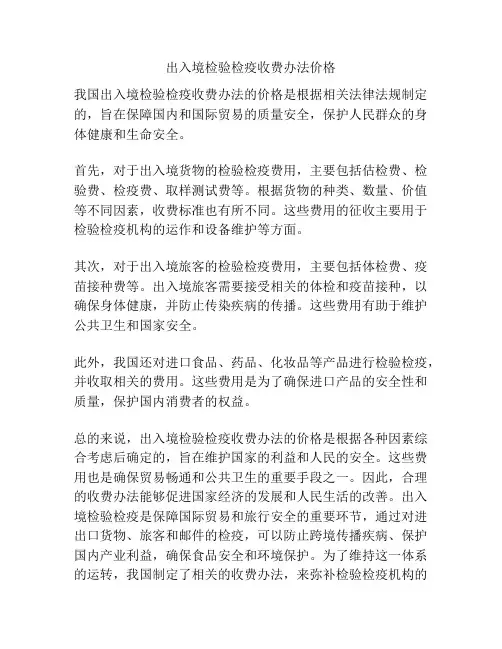 出入境检验检疫收费办法价格

我国出入境检验检疫收费办法的价格是根据相关法律法规制定的，旨在保障国内和国际贸易的质量安全，保护人民群众的身体健康和生命安全。

首先，对于出入境货物的检验检疫费用，主要包括估检费、检验费、检疫费、取样测试费等。根据货物的种类、数量、价值等不同因素，收费标准也有所不同。这些费用的征收主要用于检验检疫机构的运作和设备维护等方面。

其次，对于出入境旅客的检验检疫费用，主要包括体检费、疫苗接种费等。出入境旅客需要接受相关的体检和疫苗接种，以确保身体健康，并防止传染疾病的传播。这些费用有助于维护公共卫生和国家安全。

此外，我国还对进口食品、药品、化妆品等产品进行检验检疫，并收取相关的费用。这些费用是为了确保进口产品的安全性和质量，保护国内消费者的权益。

总的来说，出入境检验检疫收费办法的价格是根据各种因素综合考虑后确定的，旨在维护国家的利益和人民的安全。这些费用也是确保贸易畅通和公共卫生的重要手段之一。因此，合理的收费办法能够促进国家经济的发展和人民生活的改善。出入境检验检疫是保障国际贸易和旅行安全的重要环节，通过对进出口货物、旅客和邮件的检疫，可以防止跨境传播疾病、保护国内产业利益，确保食品安全和环境保护。为了维持这一体系的运转，我国制定了相关的收费办法，来弥补检验检疫机构的